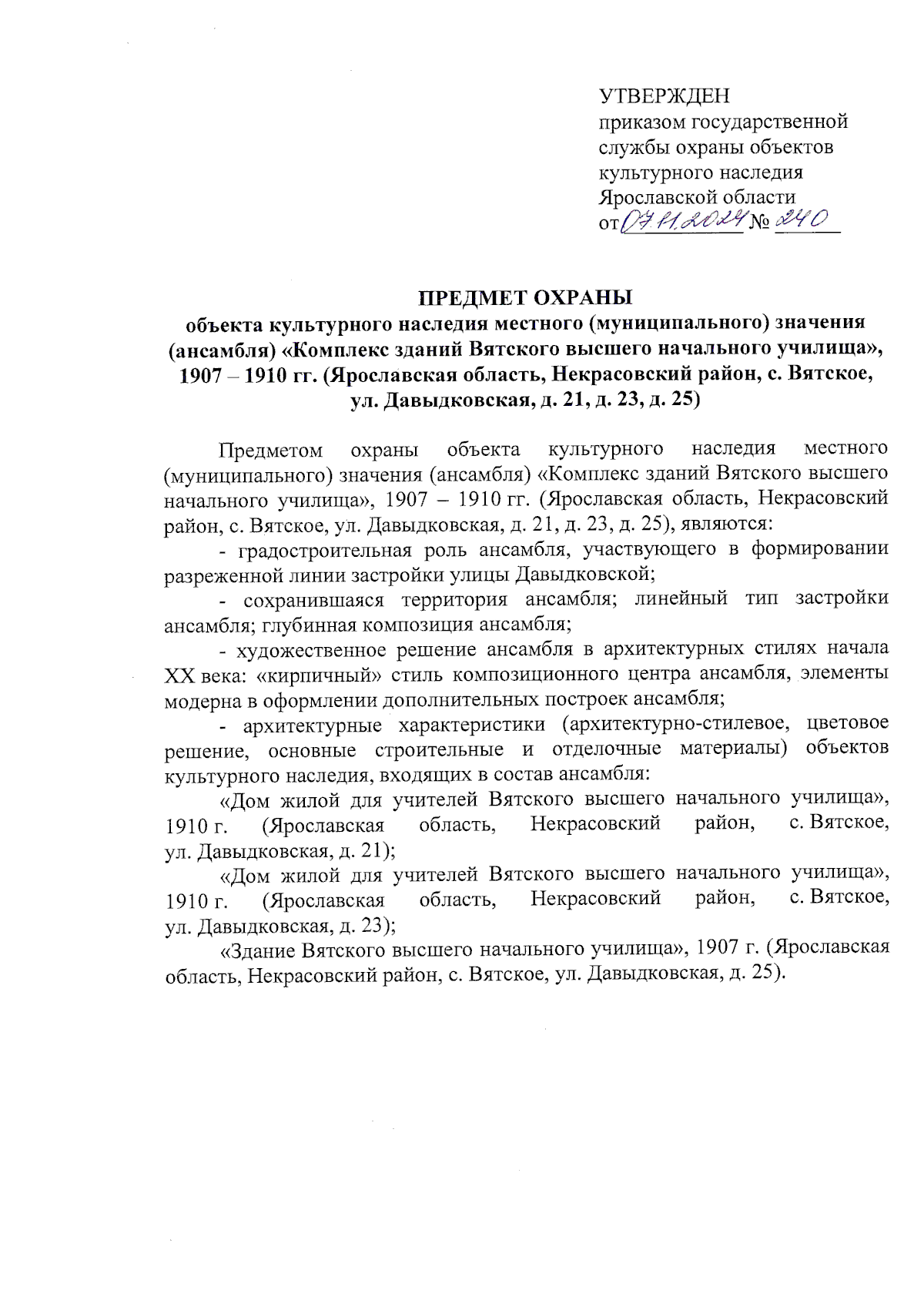 УТВЕРЖДЕН
приказом государственной службы охраны объектов культурного наследия Ярославской области
от 07.11.2024 № 240

ПРЕДМЕТ ОХРАНЫ
объекта культурного наследия местного (муниципального) значения (ансамбля) «Комплекс зданий Вятского высшего начального училища», 1907 – 1910 гг. (Ярославская область, Некрасовский район, с. Вятское, ул. Давыдковская, д. 21, д. 23, д. 25)

Предметом охраны объекта культурного наследия местного (муниципального) значения (ансамбля) «Комплекс зданий Вятского высшего начального училища», 1907 – 1910 гг. (Ярославская область, Некрасовский район, с. Вятское, ул. Давыдковская, д. 21, д. 23, д. 25), являются:

- градостроительная роль ансамбля, участвующего в формировании разреженной линии застройки улицы Давыдковской;

- сохранившаяся территория ансамбля; линейный тип застройки ансамбля; глубинная композиция ансамбля;

- художественное решение ансамбля в архитектурных стилях начала XX века: «кирпичный» стиль композиционного центра ансамбля, элементы модерна в оформлении дополнительных построек ансамбля;

- архитектурные характеристики (архитектурно-стилевое, цветовое решение, основные строительные и отделочные материалы) объектов культурного наследия, входящих в состав ансамбля:

«Дом жилой для учителей Вятского высшего начального училища», 1910 г. (Ярославская область, Некрасовский район, с. Вятское, ул. Давыдковская, д. 21);

«Дом жилой для учителей Вятского высшего начального училища», 1910 г. (Ярославская область, Некрасовский район, с. Вятское, ул. Давыдковская, д. 23);

«Здание Вятского высшего начального училища», 1907 г. (Ярославская область, Некрасовский район, с. Вятское, ул. Давыдковская, д. 25).